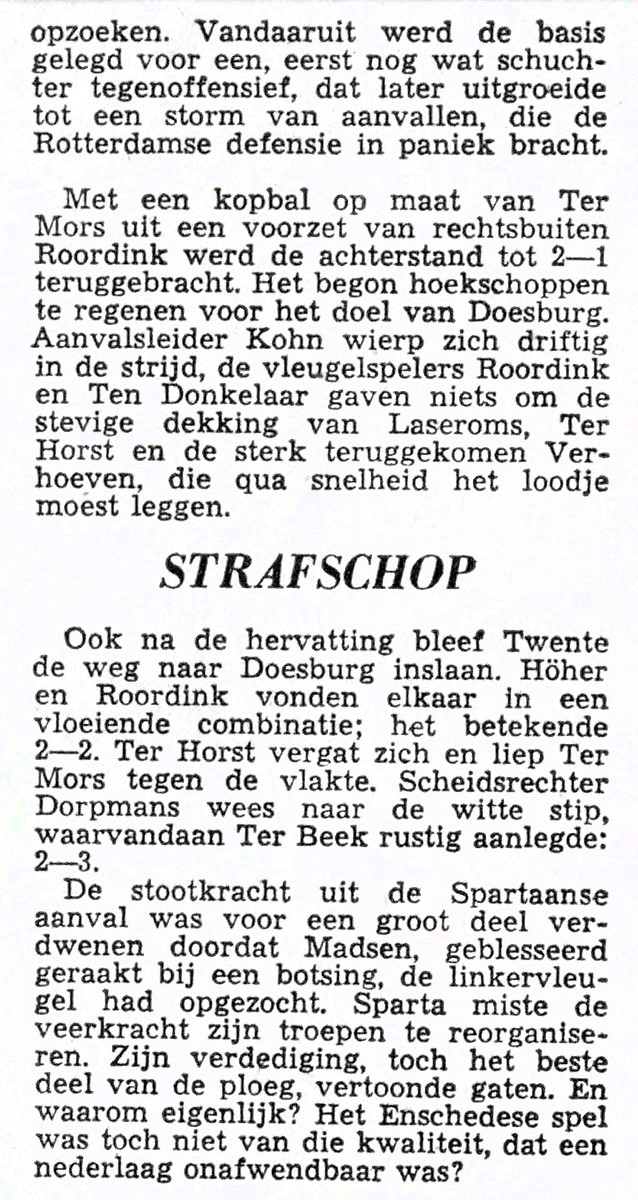 opzoeken. Vandaaruit werd de basis gelegd voor een, eerst nog wat schuchter tegenoffensief, dat later uitgroeide tot een storm van aanvallen, die de Rotterdamse defensie in paniek bracht.

Met een kopbal op maat van Ter Mors uit een voorzet van rechtsbuiten Roordink werd de achterstand tot 2—1 teruggebracht. Het begon hoekschoppen te regenen voor het doel van Doesburg. Aanvalsleider Kohn wierp zich driftig in de strijd, de vleugelspelers Roordink en Ten Donkelaar gaven niets om de stevige dekking van Laseroms, Ter Horst en de sterk teruggekomen Verhoeven, die qua snelheid het loodje moest leggen.

STRAFSCHOP

Ook na de hervatting bleef Twente de weg naar Doesburg inslaan. Höher en Roordink vonden elkaar in een vloeiende combinatie; het betekende 2—2. Ter Horst vergat zich en liep Ter Mors tegen de vlakte. Scheidsrechter Dorpmans wees naar de witte stip, waarvandaan Ter Beek rustig aanlegde: 2—3.

De stootkracht uit de Spartaanse aanval was voor een groot deel verdwenen doordat Madsen, geblesseerd geraakt bij een botsing, de linkervleugel had opgezocht. Sparta miste de veerkracht zijn troepen te reorganiseren. Zijn verdediging, toch het beste deel van de ploeg, vertoonde gaten. En waarom eigenlijk? Het Enschedese spel was toch niet van die kwaliteit, dat een nederlaag onafwendbaar was?